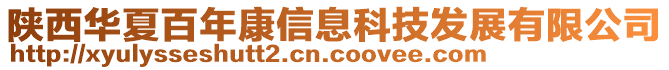 陕西华夏百年康信息科技发展有限公司
http://xyulysseshutt2.cn.coovee.com